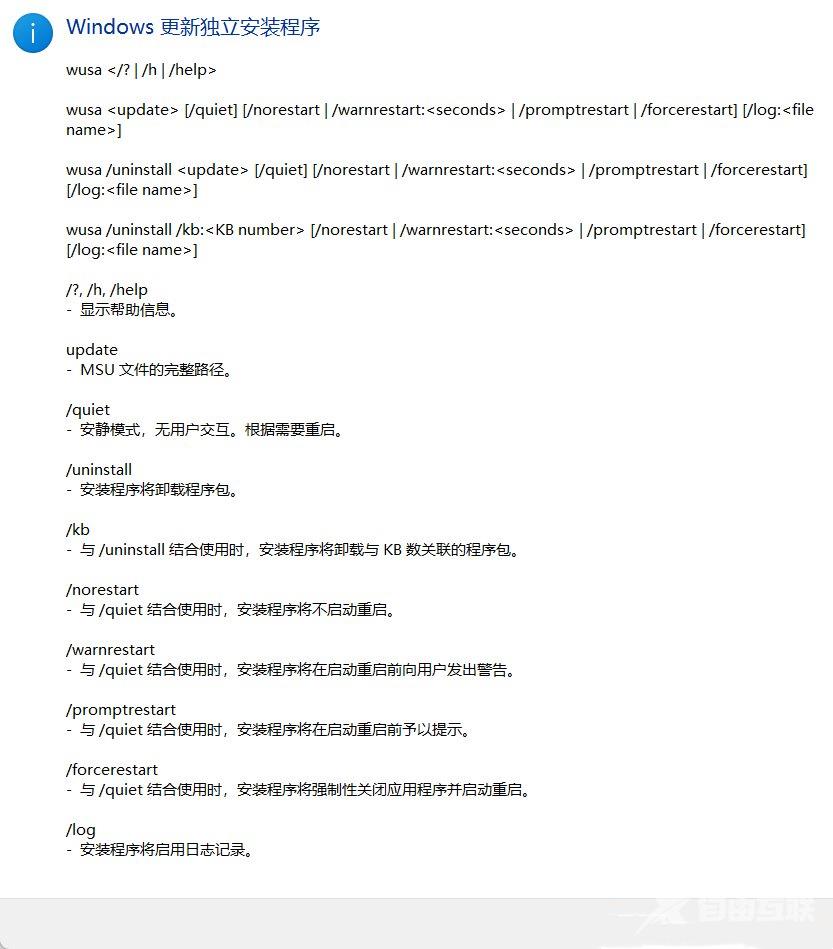 Windows 更新独立安装程序

wusa </? | /h | /help>

wusa <update> [/quiet] [/norestart | /warnrestart:<seconds> | /promptrestart | /forcerestart] [/log:<file name>]

wusa /uninstall <update> [/quiet] [/norestart | /warnrestart:<seconds> | /promptrestart | /forcerestart] [/log:<file name>]

wusa /uninstall /kb:<KB number> [/norestart | /warnrestart:<seconds> | /promptrestart | /forcerestart] [/log:<file name>]

/?, /h, /help
- 显示帮助信息。

update
- MSU 文件的完整路径。

/quiet
- 安静模式，无用户交互。根据需要重启。

/uninstall
- 安装程序将卸载程序包。

/kb
- 与 /uninstall 结合使用时，安装程序将卸载与 KB 数关联的程序包。

/norestart
- 与 /quiet 结合使用时，安装程序将不启动重启。

/warnrestart
- 与 /quiet 结合使用时，安装程序将在启动重启前向用户发出警告。

/promptrestart
- 与 /quiet 结合使用时，安装程序将在启动重启前予以提示。

/forcerestart
- 与 /quiet 结合使用时，安装程序将强制性关闭应用程序并启动重启。

/log
- 安装程序将启用日志记录。

自由互联